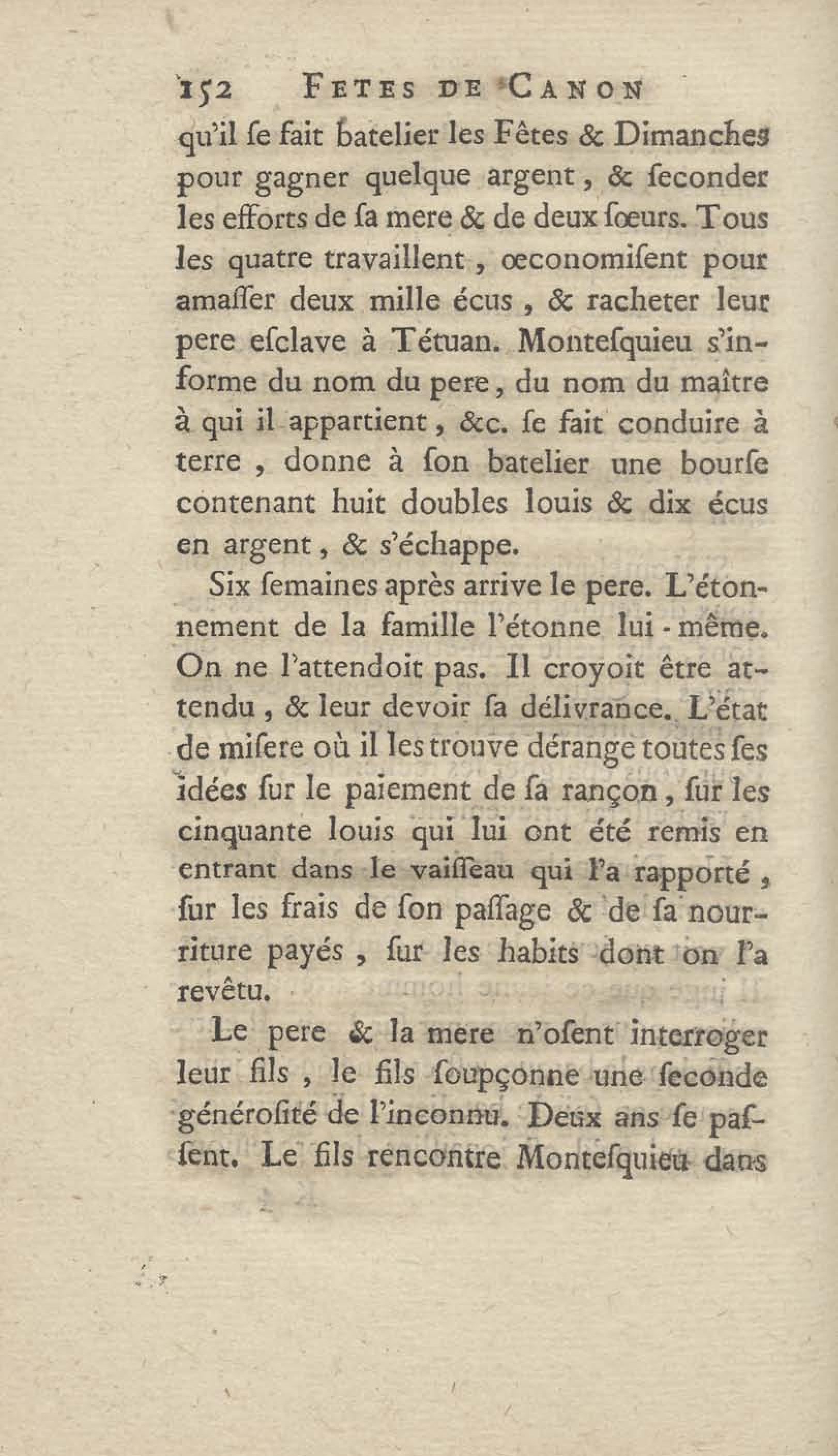 152 FETES DE CANON

qu'il ſe fait batelier les Fêtes & Dimanches pour gagner quelque argent, & ſeconder les efforts de ſa mere & de deux ſœurs. Tous les quatre travaillent, œconomiſent pour amaſſer deux mille écus, & racheter leur pere eſclave à Tétuan. Monteſquieu s'informe du nom du pere, du nom du maître à qui il appartient, &c. ſe fait conduire à terre, donne à ſon batelier une bourſe contenant huit doubles louis & dix écus en argent, & s'échappe.

Six ſemaines après arrive le pere. L'étonnement de la famille l'étonne lui-même. On ne l'attendoit pas. Il croyoit être attendu, & leur devoir ſa délivrance. L'état de miſere où il les trouve dérange toutes ſes idées ſur le paiement de ſa rançon, ſur les cinquante louis qui lui ont été remis en entrant dans le vaiſſeau qui l'a rapporté, ſur les frais de ſon paſſage & de ſa nourriture payés, ſur les habits dont on l'a revêtu.

Le pere & la mere n'oſent interroger leur fils, le fils ſoupçonne une ſeconde généroſité de l'inconnu. Deux ans ſe paſſent. Le fils rencontre Monteſquieu dans